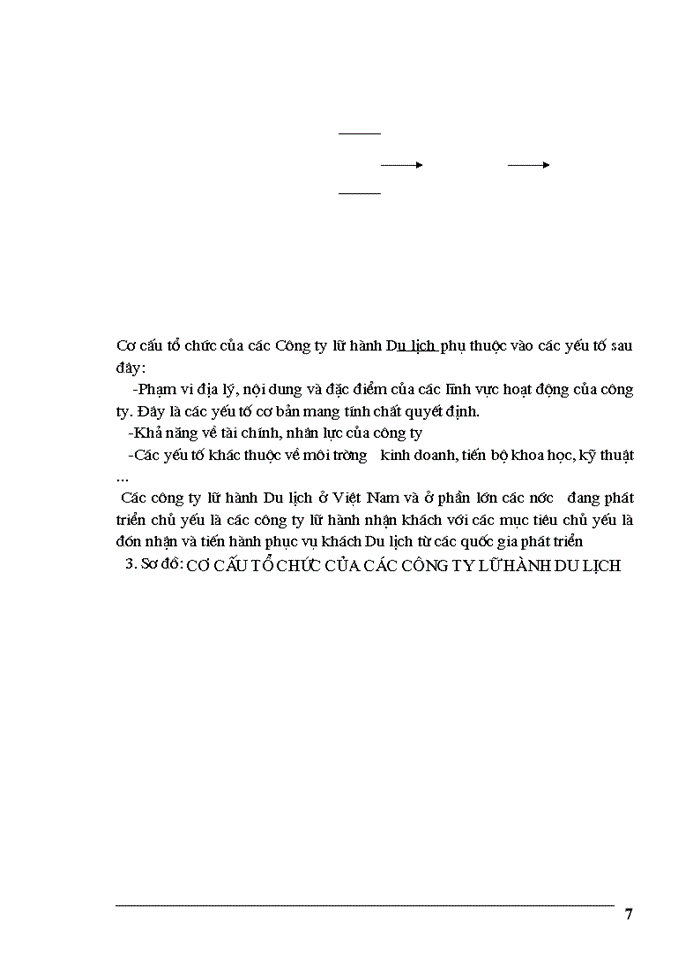 Cơ cấu tổ chức của các Công ty lữ hành Du lịch phụ thuộc vào các yếu tố sau đây:

-Phạm vi địa lý, nội dung và đặc điểm của các lĩnh vực hoạt động của công ty. Đây là các yếu tố cơ bản mang tính chất quyết định.

-Khả năng về tài chính, nhân lực của công ty

-Các yếu tố khác thuộc về môi trờng kinh doanh, tiến bộ khoa học, kỹ thuật ...

Các công ty lữ hành Du lịch ở Việt Nam và ở phần lớn các nớc đang phát triển chủ yếu là các công ty lữ hành nhận khách với các mục tiêu chủ yếu là đón nhận và tiến hành phục vụ khách Du lịch từ các quốc gia phát triển

3. Sơ đồ: CƠ CẤU TỔ CHỨC CỦA CÁC CÔNG TY LỮ HÀNH DU LỊCH

7